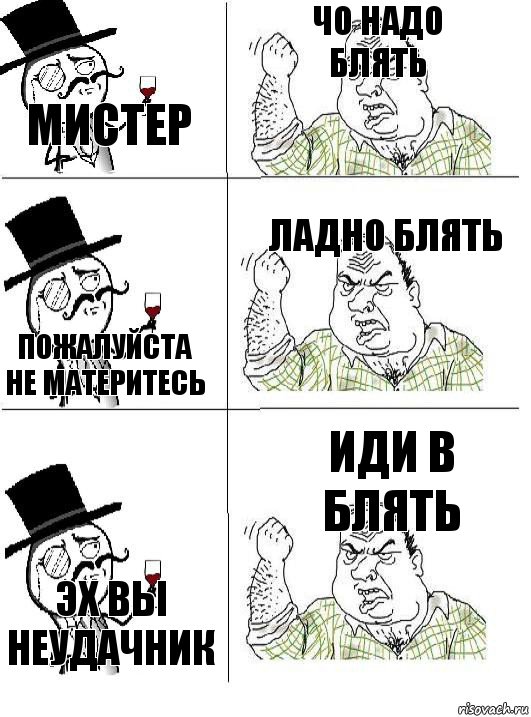 МИСТЕР

ЧО НАДО БЛЯТЬ

ПОЖАЛУЙСТА НЕ МАТЕРИТЕСЬ

ЛАДНО БЛЯТЬ

ЭХ ВЫ НЕУДАЧНИК

ИДИ В БЛЯТЬ

risovach.ru